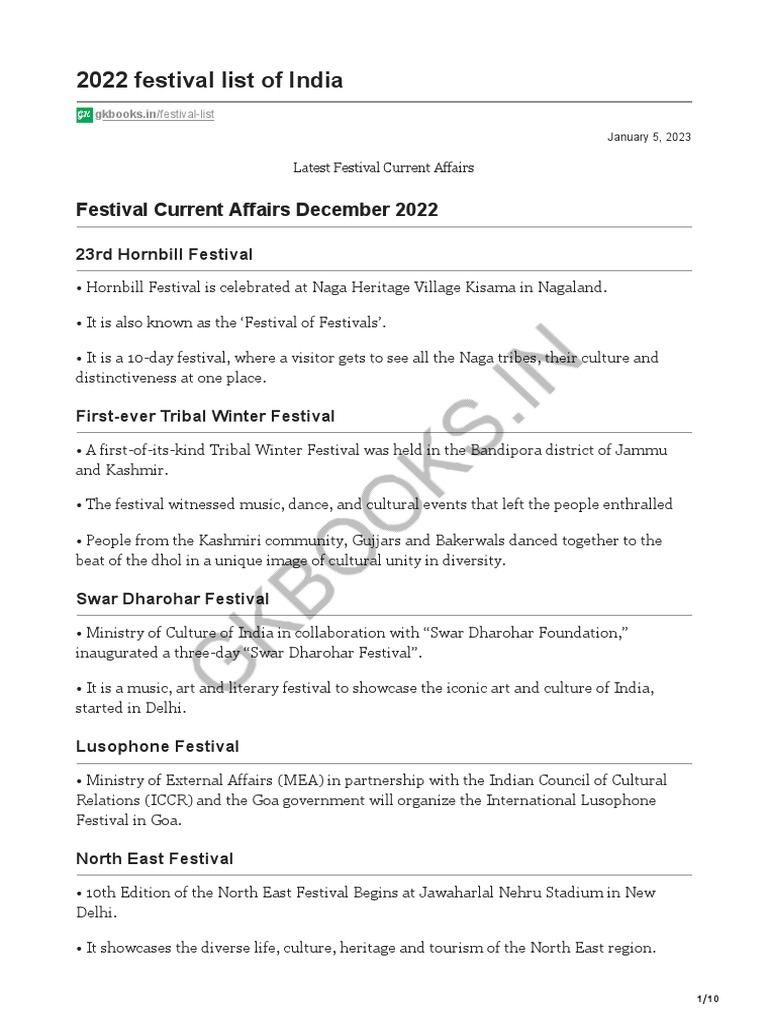 2022 festival list of India

GK gkbooks.in/festival-list

January 5, 2023

Latest Festival Current Affairs

Festival Current Affairs December 2022

23rd Hornbill Festival

• Hornbill Festival is celebrated at Naga Heritage Village Kisama in Nagaland.

• It is also known as the 'Festival of Festivals'.

• It is a 10-day festival, where a visitor gets to see all the Naga tribes, their culture and distinctiveness at one place.

First-ever Tribal Winter Festival

• A first-of-its-kind Tribal Winter Festival was held in the Bandipora district of Jammu and Kashmir.

• The festival witnessed music, dance, and cultural events that left the people enthralled

• People from the Kashmiri community, Gujjars and Bakerwals danced together to the beat of the dhol in a unique image of cultural unity in diversity.

Swar Dharohar Festival

• Ministry of Culture of India in collaboration with "Swar Dharohar Foundation," inaugurated a three-day "Swar Dharohar Festival".

• It is a music, art and literary festival to showcase the iconic art and culture of India, started in Delhi.

Lusophone Festival

• Ministry of External Affairs (MEA) in partnership with the Indian Council of Cultural Relations (ICCR) and the Goa government will organize the International Lusophone Festival in Goa.

North East Festival

• 10th Edition of the North East Festival Begins at Jawaharlal Nehru Stadium in New Delhi.

• It showcases the diverse life, culture, heritage and tourism of the North East region.

GKBOOKS.IN

1/10